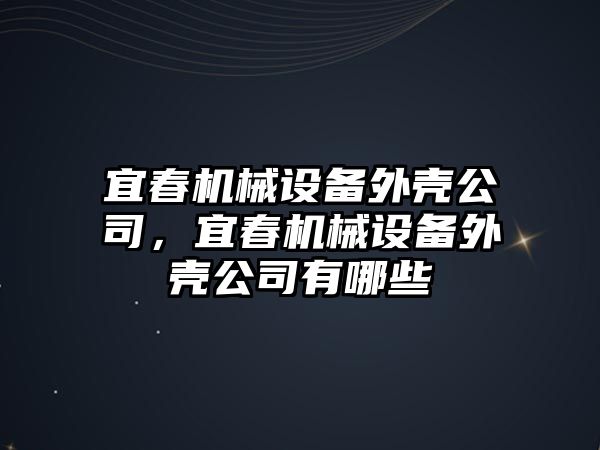 宜春机械设备外壳公司，宜春机械设备外壳公司有哪些